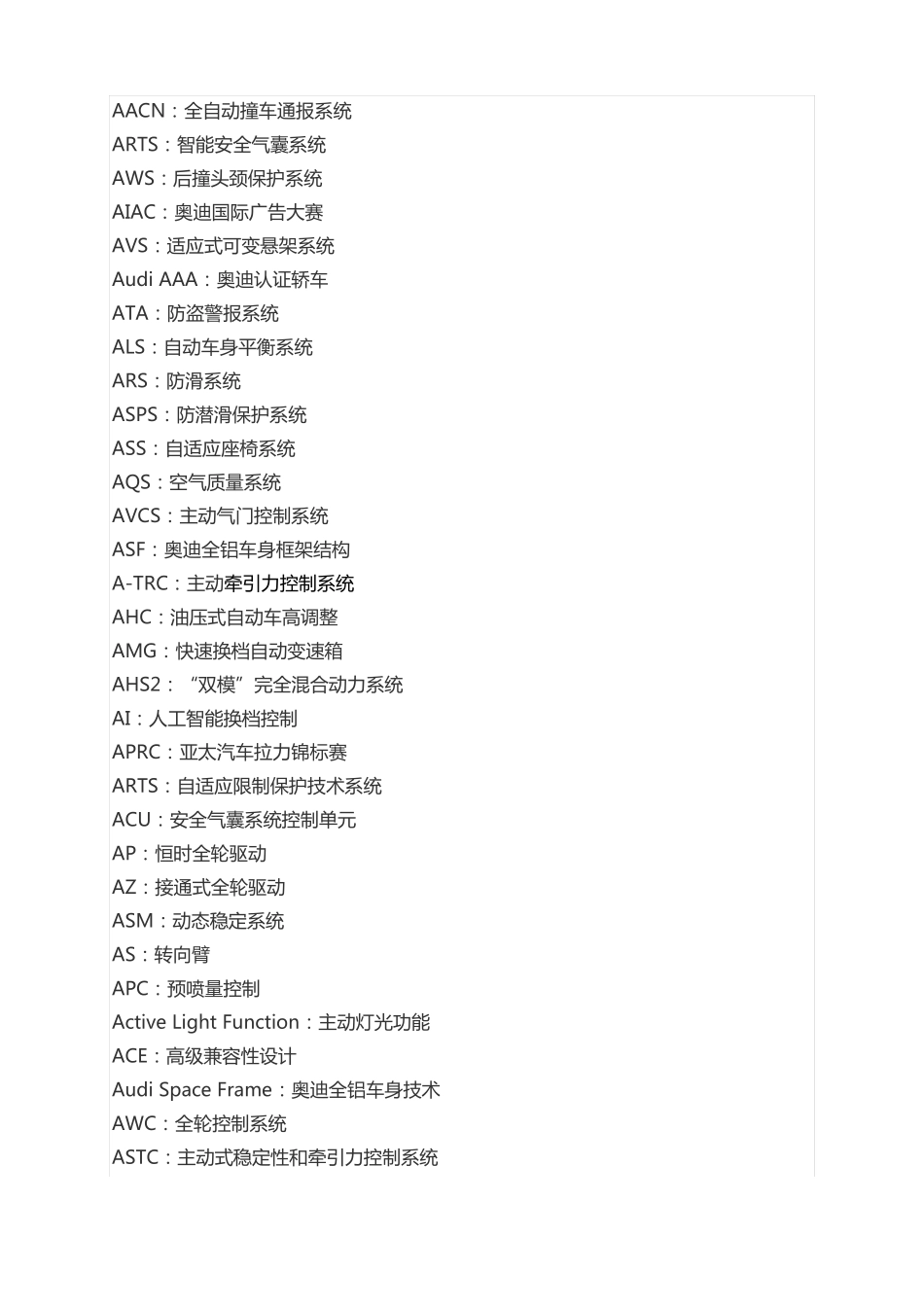 AACN：全自动撞车通报系统
ARTS：智能安全气囊系统
AWS：后撞头颈保护系统
AIAC：奥迪国际广告大赛
AVS：适应式可变悬架系统
Audi AAA：奥迪认证轿车
ATA：防盗警报系统
ALS：自动车身平衡系统
ARS：防滑系统
ASPS：防潜滑保护系统
ASS：自适应座椅系统
AQS：空气质量系统
AVCS：主动气门控制系统
ASF：奥迪全铝车身框架结构
A-TRC：主动牵引力控制系统
AHC：油压式自动车高调整
AMG：快速换档自动变速箱
AHS2：“双模”完全混合动力系统
AI：人工智能换档控制
APRC：亚太汽车拉力锦标赛
ARTS：自适应限制保护技术系统
ACU：安全气囊系统控制单元
AP：恒时全轮驱动
AZ：接通式全轮驱动
ASM：动态稳定系统
AS：转向臂
APC：预喷量控制
Active Light Function：主动灯光功能
ACE：高级兼容性设计
Audi Space Frame：奥迪全铝车身技术
AWC：全轮控制系统
ASTC：主动式稳定性和牵引力控制系统